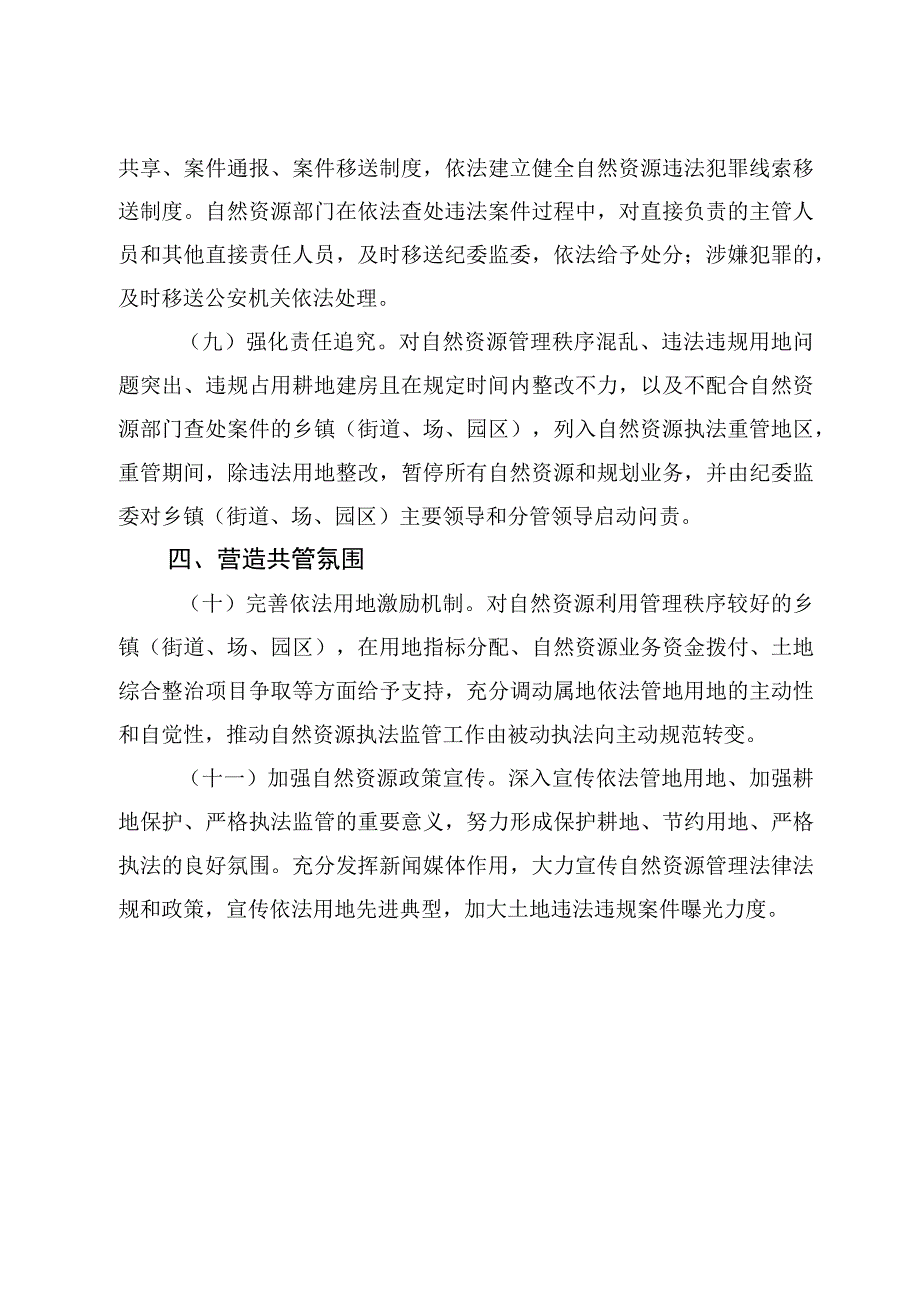 共享、案件通报、案件移送制度，依法建立健全自然资源违法犯罪线索移送制度。自然资源部门在依法查处违法案件过程中，对直接负责的主管人员和其他直接责任人员，及时移送纪委监委，依法给予处分；涉嫌犯罪的，及时移送公安机关依法处理。

（九）强化责任追究。对自然资源管理秩序混乱、违法违规用地问题突出、违规占用耕地建房且在规定时间内整改不力，以及不配合自然资源部门查处案件的乡镇（街道、场、园区），列入自然资源执法重管地区，重管期间，除违法用地整改，暂停所有自然资源和规划业务，并由纪委监委对乡镇（街道、场、园区）主要领导和分管领导启动问责。

四、营造共管氛围

（十）完善依法用地激励机制。对自然资源利用管理秩序较好的乡镇（街道、场、园区），在用地指标分配、自然资源业务资金拨付、土地综合整治项目争取等方面给予支持，充分调动属地依法管地用地的主动性和自觉性，推动自然资源执法监管工作由被动执法向主动规范转变。

（十一）加强自然资源政策宣传。深入宣传依法管地用地、加强耕地保护、严格执法监管的重要意义，努力形成保护耕地、节约用地、严格执法的良好氛围。充分发挥新闻媒体作用，大力宣传自然资源管理法律法规和政策，宣传依法用地先进典型，加大土地违法违规案件曝光力度。